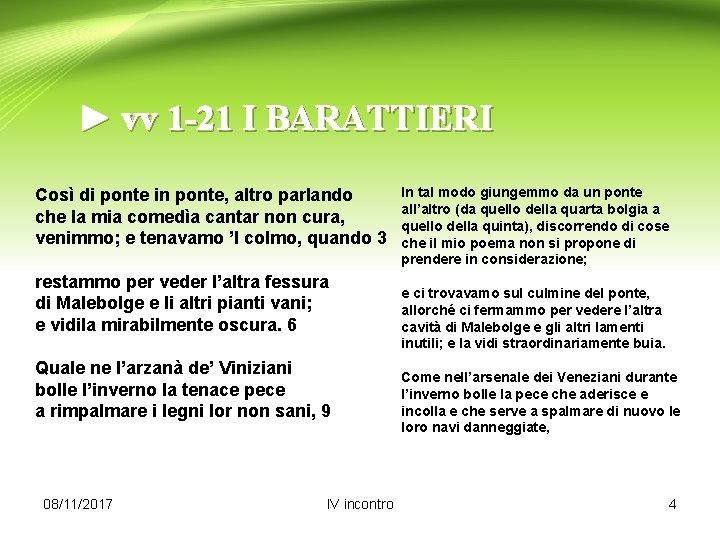 ► vv 1-21 I BARATTIERI

Così di ponte in ponte, altro parlando
che la mia comedìa cantar non cura,
venimmo; e tenavamo 'l colmo, quando 3

restammo per veder l'altra fessura
di Malebolge e li altri pianti vani;
e vidila mirabilmente oscura. 6

Quale ne l'arzanà de' Viniziani
bolle l'inverno la tenace pece
a rimpalmare i legni lor non sani, 9

In tal modo giungemmo da un ponte all'altro (da quello della quarta bolgia a quello della quinta), discorrendo di cose che il mio poema non si propone di prendere in considerazione;

e ci trovavamo sul culmine del ponte, allorché ci fermammo per vedere l'altra cavità di Malebolge e gli altri lamenti inutili; e la vidi straordinariamente buia.

Come nell'arsenale dei Veneziani durante l'inverno bolle la pece che aderisce e incolla e che serve a spalmare di nuovo le loro navi danneggiate,

08/11/2017

IV incontro

4